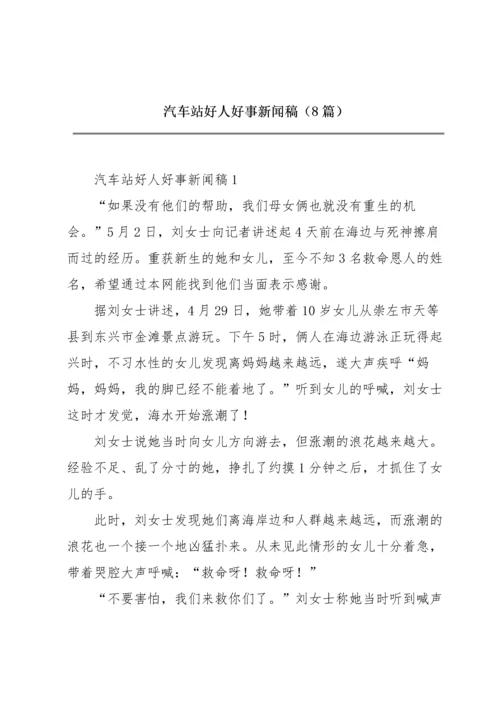 汽车站好人好事新闻稿（8篇）

汽车站好人好事新闻稿1

“如果没有他们的帮助，我们母女俩也就没有重生的机会。”5月2日，刘女士向记者讲述起4天前在海边与死神擦肩而过的经历。重获新生的她和女儿，至今不知3名救命恩人的姓名，希望通过本网能找到他们当面表示感谢。

据刘女士讲述，4月29日，她带着10岁女儿从崇左市天等县到东兴市金滩景点游玩。下午5时，俩人在海边游泳正玩得起兴时，不习水性的女儿发现离妈妈越来越远，遂大声疾呼“妈妈，妈妈，我的脚已经不能着地了。”听到女儿的呼喊，刘女士这时才发觉，海水开始涨潮了！

刘女士说她当时向女儿方向游去，但涨潮的浪花越来越大。经验不足、乱了分寸的她，挣扎了约摸1分钟之后，才抓住了女儿的手。

此时，刘女士发现她们离海岸边和人群越来越远，而涨潮的浪花也一个接一个地凶猛扑来。从未见此情形的女儿十分着急，带着哭腔大声呼喊：“救命呀！救命呀！”

“不要害怕，我们来救你们了。”刘女士称她当时听到喊声